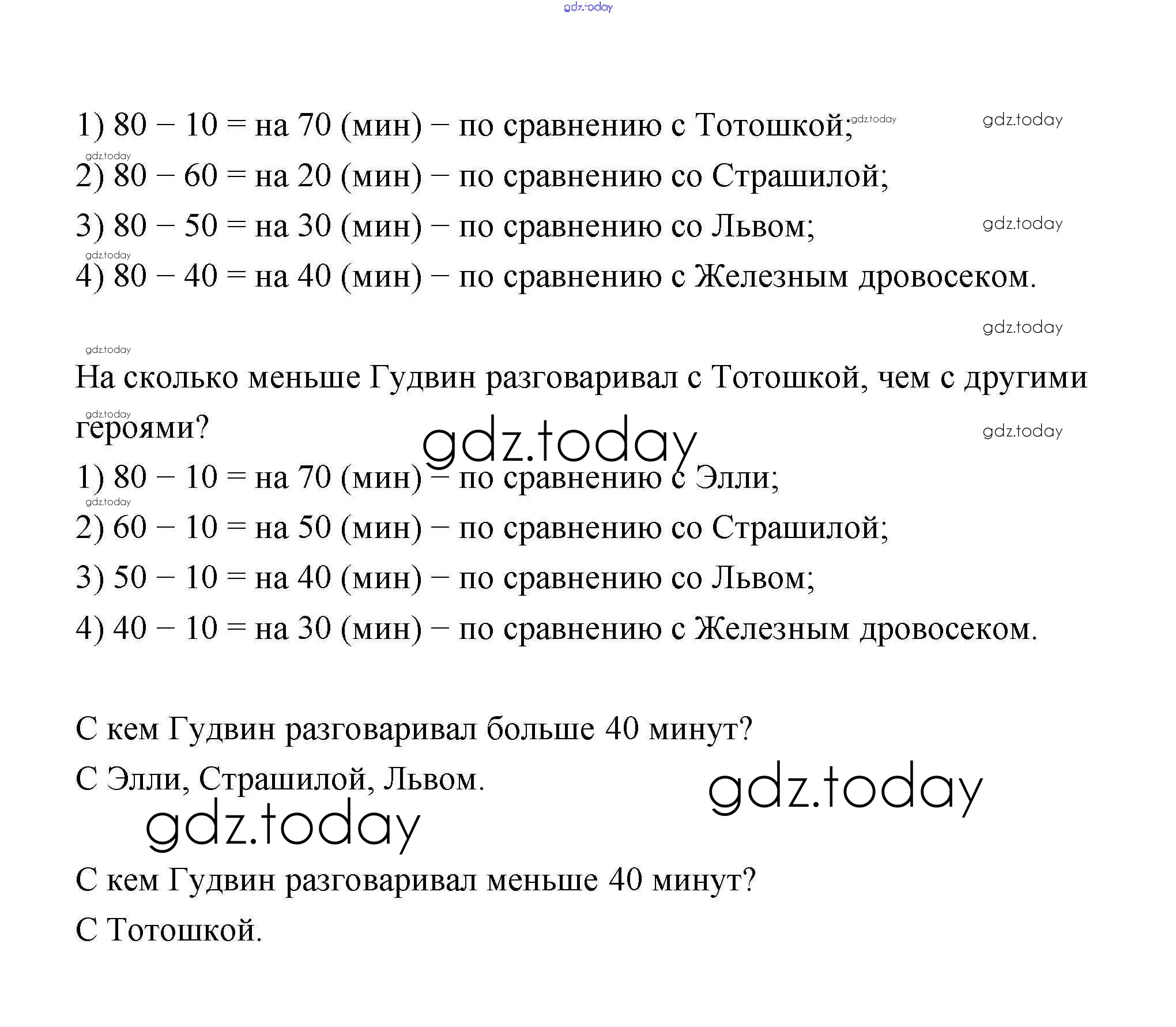 1) 80 – 10 = на 70 (мин) – по сравнению с Тотошкой;

2) 80 – 60 = на 20 (мин) – по сравнению со Страшилой;

3) 80 – 50 = на 30 (мин) – по сравнению со Львом;

4) 80 – 40 = на 40 (мин) – по сравнению с Железным дровосеком.

На сколько меньше Гудвин разговаривал с Тотошкой, чем с другими героями?

1) 80 – 10 = на 70 (мин) – по сравнению с Элли;

2) 60 – 10 = на 50 (мин) – по сравнению со Страшилой;

3) 50 – 10 = на 40 (мин) – по сравнению со Львом;

4) 40 – 10 = на 30 (мин) – по сравнению с Железным дровосеком.

С кем Гудвин разговаривал больше 40 минут?

С Элли, Страшилой, Львом.

С кем Гудвин разговаривал меньше 40 минут?

С Тотошкой.

gdz.today